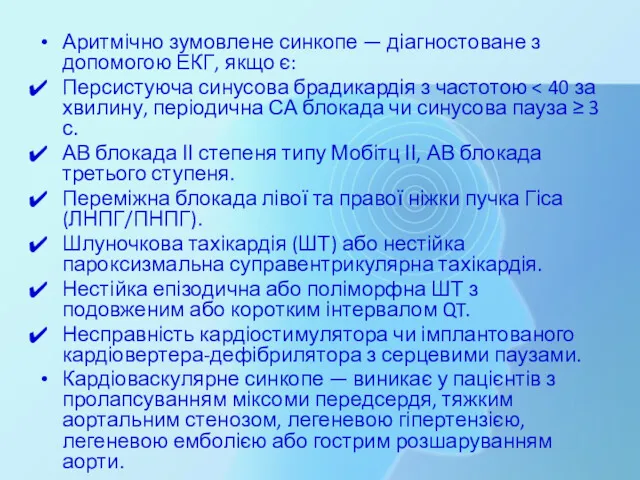 • Аритмічно зумовлене синкопе — діагностоване з допомогою ЕКГ, якщо є:

✔ Персистуюча синусова брадикардія з частотою < 40 за хвилину, періодична СА блокада чи синусова пауза ≥ 3 с.

✔ АВ блокада II степеня типу Мобітц II, АВ блокада третього ступеня.

✔ Переміжна блокада лівої та правої ніжки пучка Гіса (ЛНПГ/ПНПГ).

✔ Шлуночкова тахікардія (ШТ) або нестійка пароксизмальна суправентрикулярна тахікардія.

✔ Нестійка епізодична або поліморфна ШТ з подовженим або коротким інтервалом QT.

✔ Несправність кардіостимулятора чи імплантованого кардіовертера-дефібрилятора з серцевими паузами.

• Кардіоваскулярне синкопе — виникає у пацієнтів з пролапсуванням міксоми передсердя, тяжким аортальним стенозом, легеневою гіпертензією, легеневою емболією або гострим розшаруванням аорти.